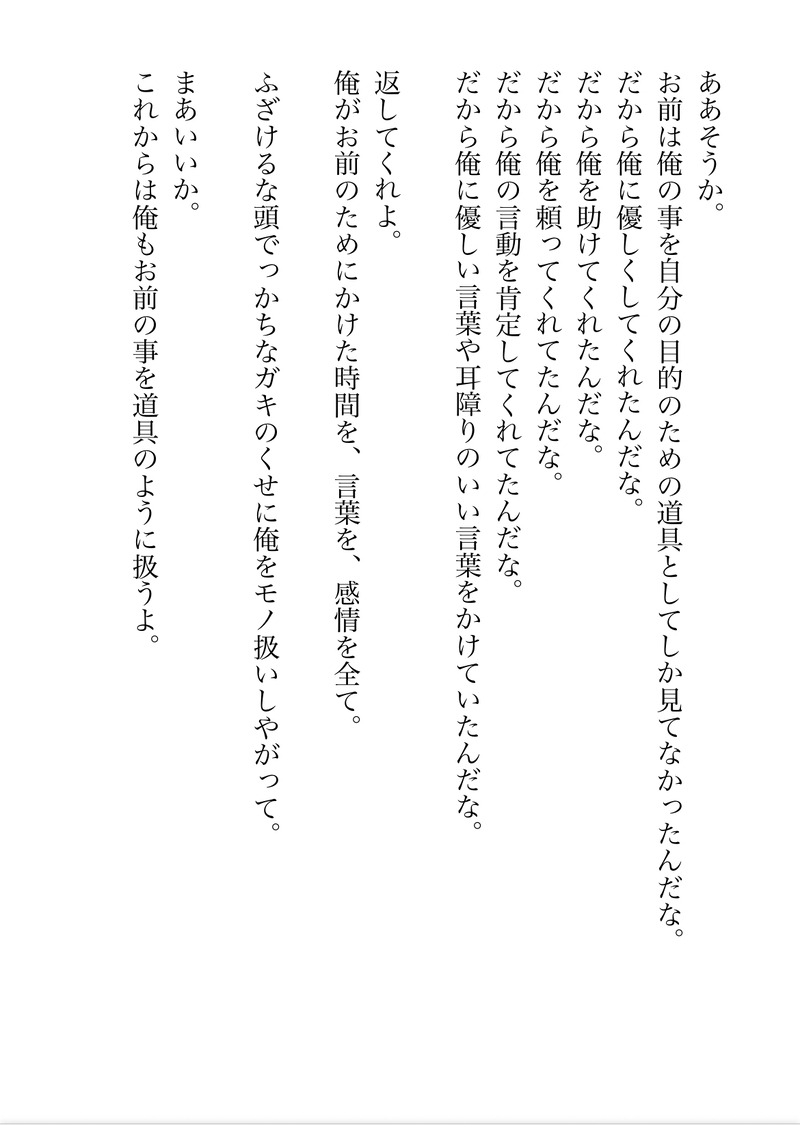 ああそうか。
お前は俺の事を自分の目的のための道具としてしか見てなかったんだな。
だから俺に優しくしてくれたんだな。
だから俺を助けてくれたんだな。
だから俺を頼ってくれてたんだな。
だから俺の言動を肯定してくれてたんだな。
だから俺に優しい言葉や耳障りのいい言葉をかけていたんだな。

返してくれよ。
俺がお前のためにかけた時間を、言葉を、感情を全て。

ふざけるな頭でっかちなガキのくせに俺をモノ扱いしやがって。

まあいいか。
これからは俺もお前の事を道具のように扱うよ。